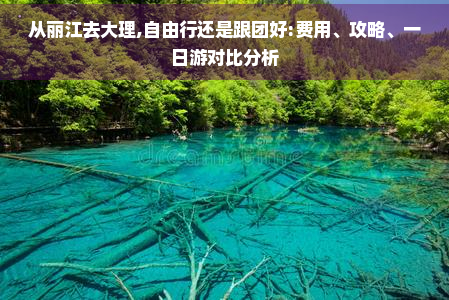 从丽江去大理,自由行还是跟团好:费用、攻略、一日游对比分析

dreamstime